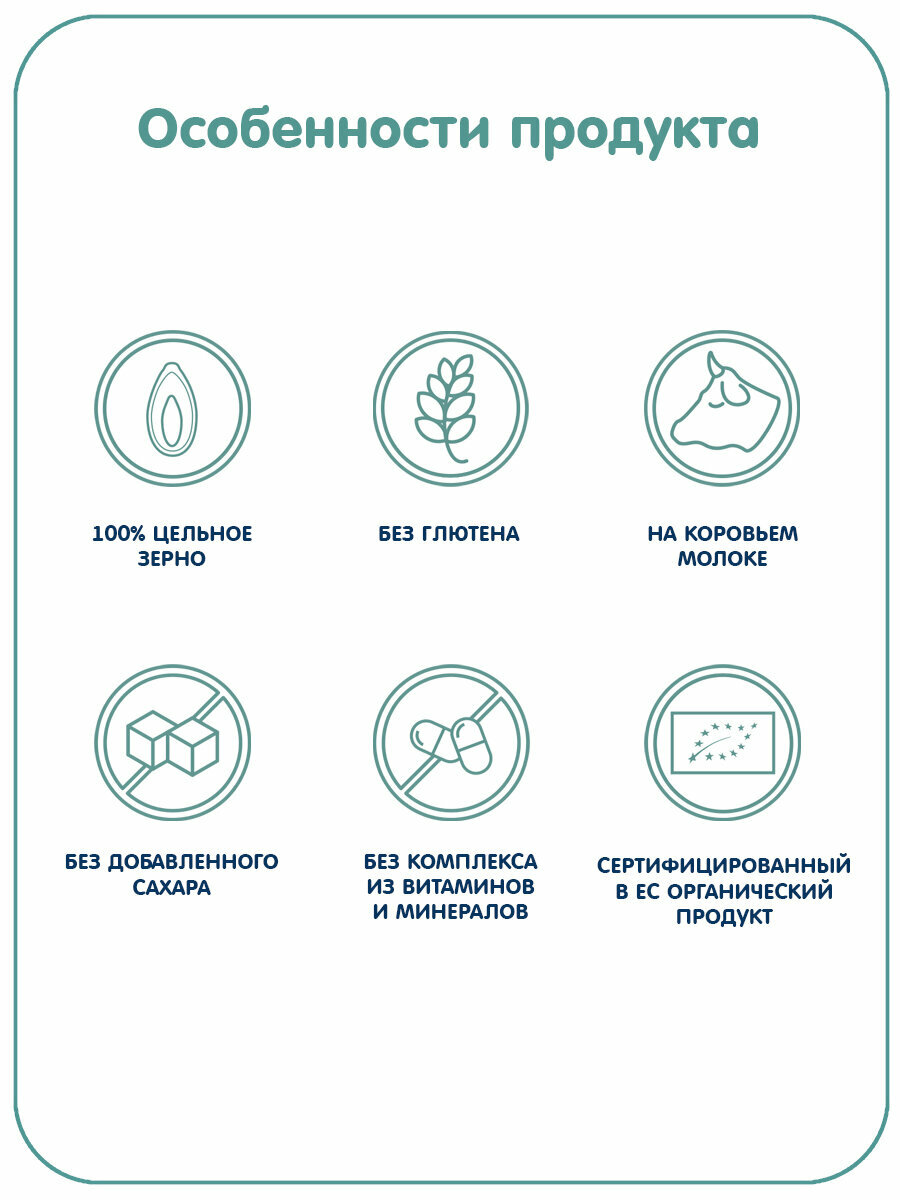 Особенности продукта

100% ЦЕЛЬНОЕ ЗЕРНО

БЕЗ ГЛЮТЕНА

НА КОРОВЬЕМ МОЛОКЕ

БЕЗ ДОБАВЛЕННОГО САХАРА

БЕЗ КОМПЛЕКСА ИЗ ВИТАМИНОВ И МИНЕРАЛОВ

СЕРТИФИЦИРОВАННЫЙ В ЕС ОРГАНИЧЕСКИЙ ПРОДУКТ